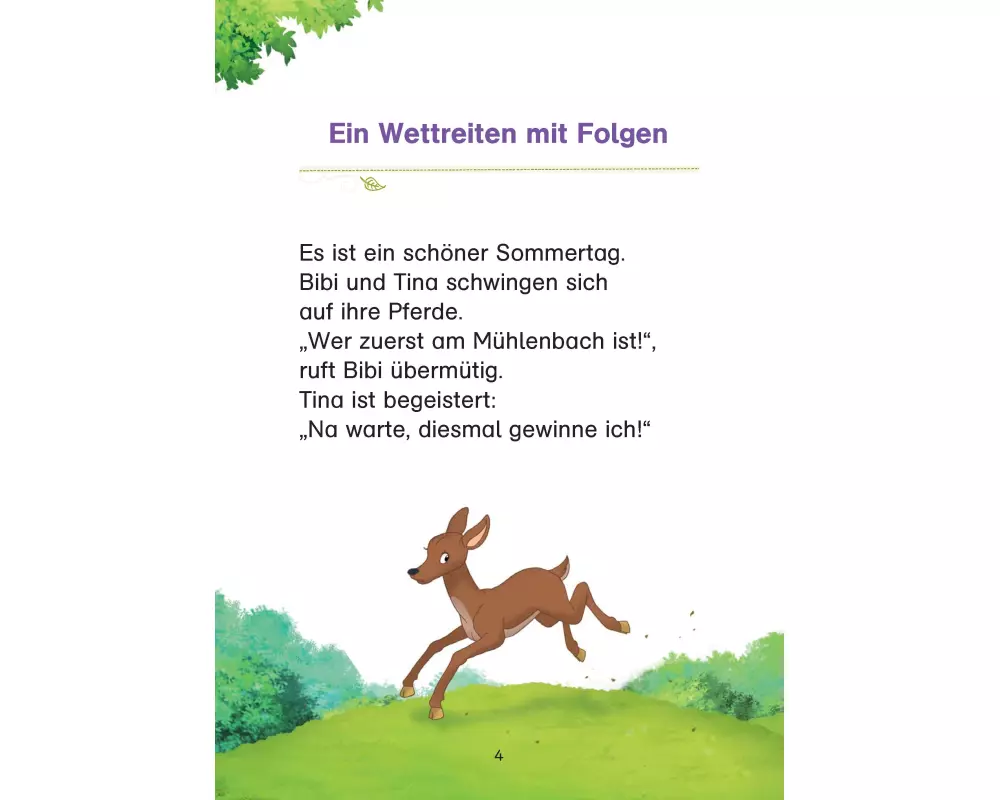 Ein Wettreiten mit Folgen

Es ist ein schöner Sommertag.
Bibi und Tina schwingen sich
auf ihre Pferde.
„Wer zuerst am Mühlenbach ist!“,
ruft Bibi übermütig.
Tina ist begeistert:
„Na warte, diesmal gewinne ich!“

4